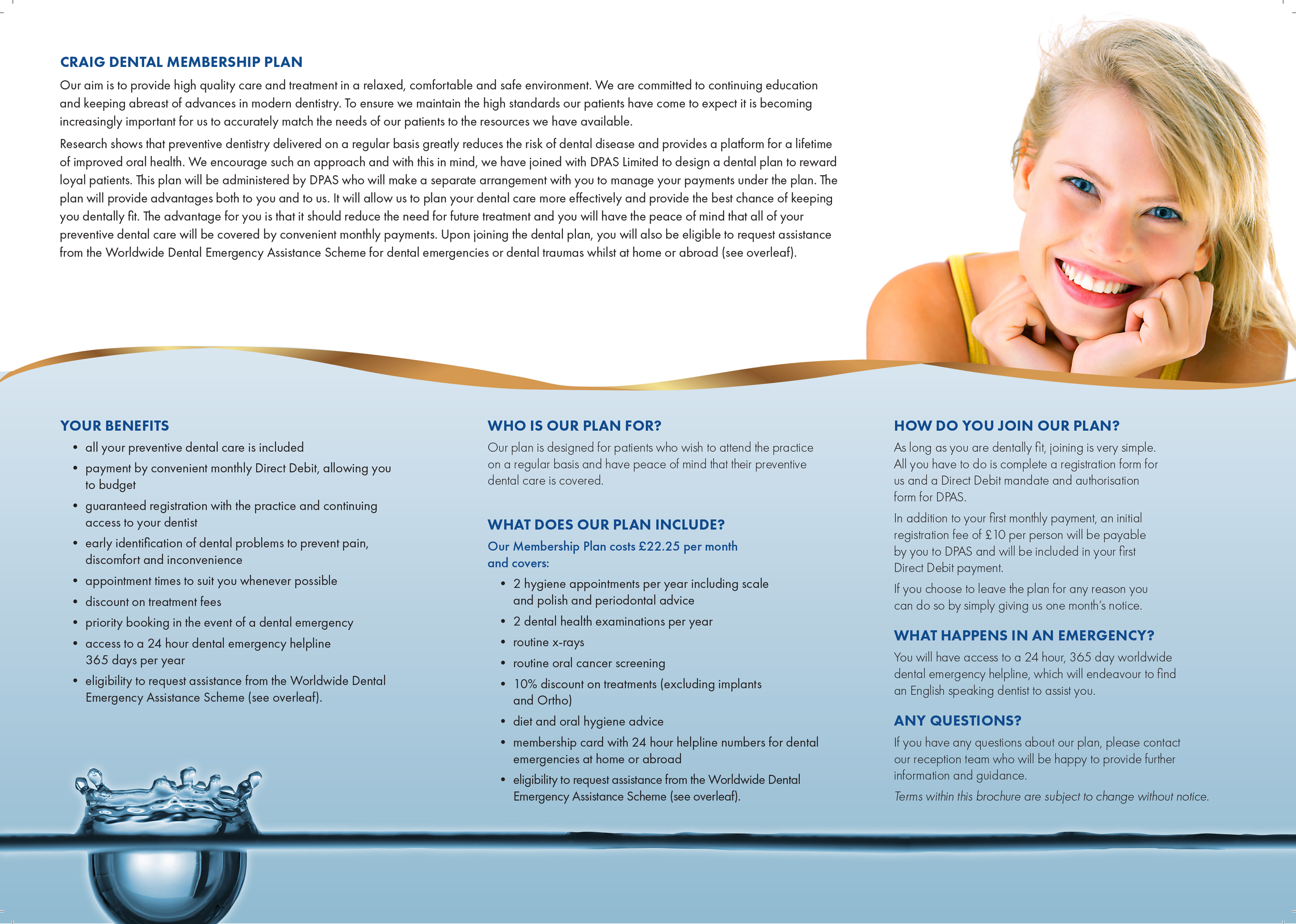 CRAIG DENTAL MEMBERSHIP PLAN

Our aim is to provide high quality care and treatment in a relaxed, comfortable and safe environment. We are committed to continuing education and keeping abreast of advances in modern dentistry. To ensure we maintain the high standards our patients have come to expect it is becoming increasingly important for us to accurately match the needs of our patients to the resources we have available.

Research shows that preventive dentistry delivered on a regular basis greatly reduces the risk of dental disease and provides a platform for a lifetime of improved oral health. We encourage such an approach and with this in mind, we have joined with DPAS Limited to design a dental plan to reward loyal patients. This plan will be administered by DPAS who will make a separate arrangement with you to manage your payments under the plan. The plan will provide advantages both to you and to us. It will allow us to plan your dental care more effectively and provide the best chance of keeping you dentally fit. The advantage for you is that it should reduce the need for future treatment and you will have the peace of mind that all of your preventive dental care will be covered by convenient monthly payments. Upon joining the dental plan, you will also be eligible to request assistance from the Worldwide Dental Emergency Assistance Scheme for dental emergencies or dental traumas whilst at home or abroad (see overleaf).

YOUR BENEFITS

• all your preventive dental care is included
• payment by convenient monthly Direct Debit, allowing you to budget
• guaranteed registration with the practice and continuing access to your dentist
• early identification of dental problems to prevent pain, discomfort and inconvenience
• appointment times to suit you whenever possible
• discount on treatment fees
• priority booking in the event of a dental emergency
• access to a 24 hour dental emergency helpline 365 days per year
• eligibility to request assistance from the Worldwide Dental Emergency Assistance Scheme (see overleaf).

WHO IS OUR PLAN FOR?

Our plan is designed for patients who wish to attend the practice on a regular basis and have peace of mind that their preventive dental care is covered.

WHAT DOES OUR PLAN INCLUDE?

Our Membership Plan costs £22.25 per month and covers:

• 2 hygiene appointments per year including scale and polish and periodontal advice
• 2 dental health examinations per year
• routine x-rays
• routine oral cancer screening
• 10% discount on treatments (excluding implants and Ortho)
• diet and oral hygiene advice
• membership card with 24 hour helpline numbers for dental emergencies at home or abroad
• eligibility to request assistance from the Worldwide Dental Emergency Assistance Scheme (see overleaf).

HOW DO YOU JOIN OUR PLAN?

As long as you are dentally fit, joining is very simple. All you have to do is complete a registration form for us and a Direct Debit mandate and authorisation form for DPAS.

In addition to your first monthly payment, an initial registration fee of £10 per person will be payable by you to DPAS and will be included in your first Direct Debit payment.

If you choose to leave the plan for any reason you can do so by simply giving us one month's notice.

WHAT HAPPENS IN AN EMERGENCY?

You will have access to a 24 hour, 365 day worldwide dental emergency helpline, which will endeavour to find an English speaking dentist to assist you.

ANY QUESTIONS?

If you have any questions about our plan, please contact our reception team who will be happy to provide further information and guidance.

Terms within this brochure are subject to change without notice.